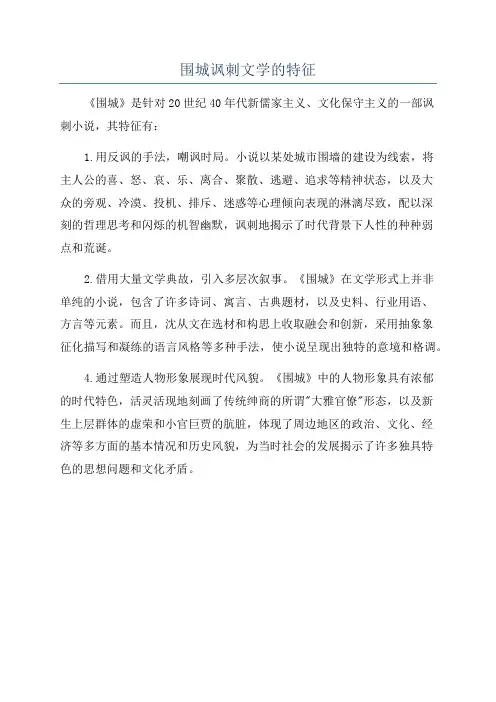 围城讽刺文学的特征

《围城》是针对20世纪40年代新儒家主义、文化保守主义的一部讽刺小说，其特征有：

1.用反讽的手法，嘲讽时局。小说以某处城市围墙的建设为线索，将主人公的喜、怒、哀、乐、离合、聚散、逃避、追求等精神状态，以及大众的旁观、冷漠、投机、排斥、迷惑等心理倾向表现的淋漓尽致，配以深刻的哲理思考和闪烁的机智幽默，讽刺地揭示了时代背景下人性的种种弱点和荒诞。

2.借用大量文学典故，引入多层次叙事。《围城》在文学形式上并非单纯的小说，包含了许多诗词、寓言、古典题材，以及史料、行业用语、方言等元素。而且，沈从文在选材和构思上收取融会和创新，采用抽象象征化描写和凝练的语言风格等多种手法，使小说呈现出独特的意境和格调。

4.通过塑造人物形象展现时代风貌。《围城》中的人物形象具有浓郁的时代特色，活灵活现地刻画了传统绅商的所谓"大雅官僚"形态，以及新生上层群体的虚荣和小官巨贾的肮脏，体现了周边地区的政治、文化、经济等多方面的基本情况和历史风貌，为当时社会的发展揭示了许多独具特色的思想问题和文化矛盾。